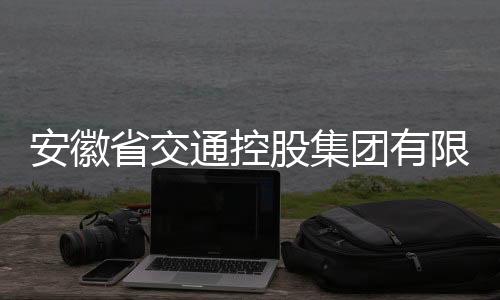 安徽省交通控股集团有限